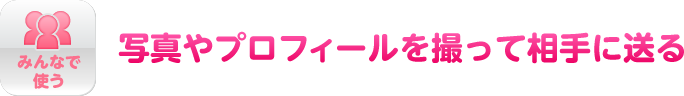 みんなで使う

写真やプロフィールを撮って相手に送る